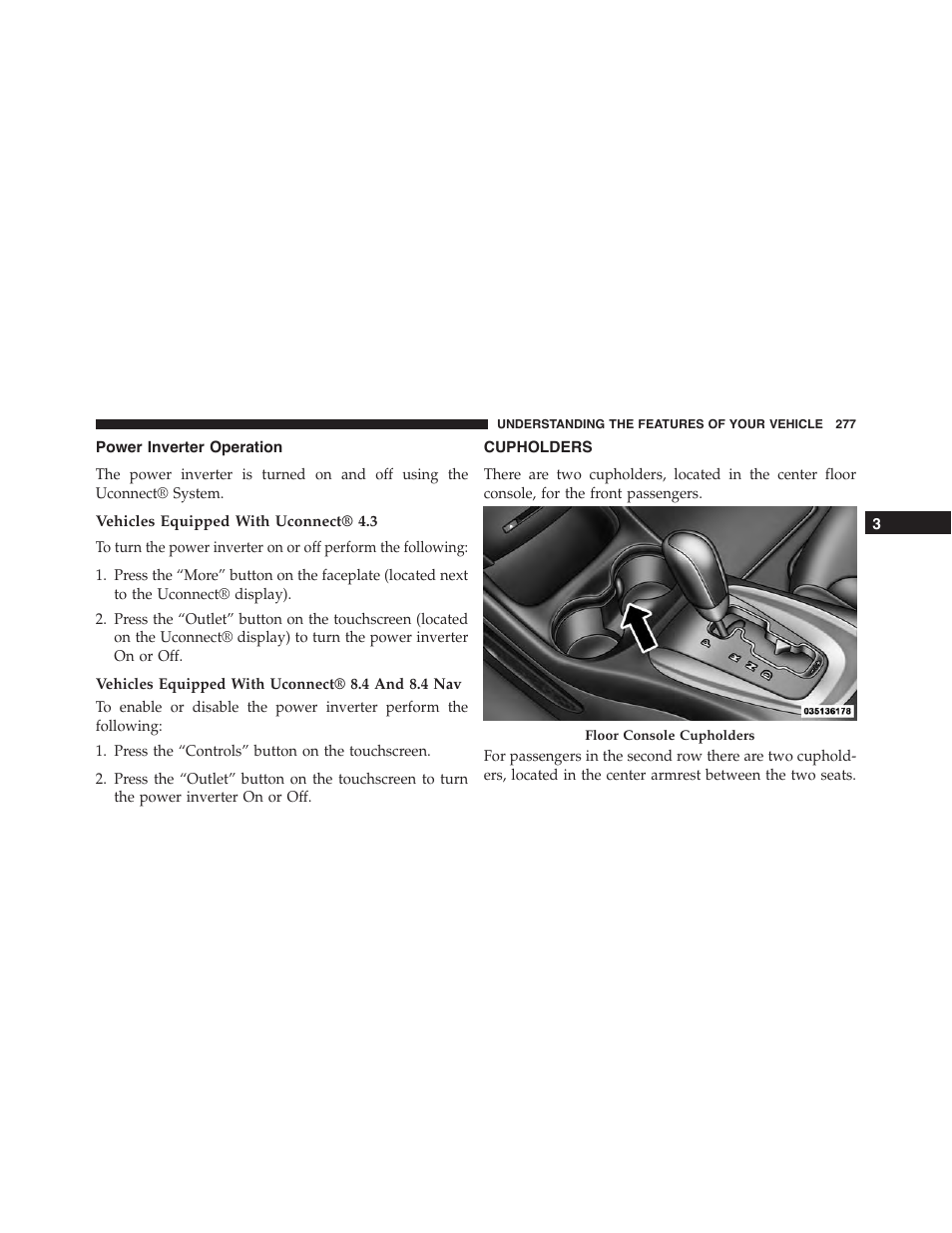 UNDERSTANDING THE FEATURES OF YOUR VEHICLE 277

Power Inverter Operation

The power inverter is turned on and off using the Uconnect® System.

Vehicles Equipped With Uconnect® 4.3

To turn the power inverter on or off perform the following:

1. Press the “More” button on the faceplate (located next to the Uconnect® display).

2. Press the “Outlet” button on the touchscreen (located on the Uconnect® display) to turn the power inverter On or Off.

Vehicles Equipped With Uconnect® 8.4 And 8.4 Nav

To enable or disable the power inverter perform the following:

1. Press the “Controls” button on the touchscreen.

2. Press the “Outlet” button on the touchscreen to turn the power inverter On or Off.

CUPHOLDERS

There are two cupholders, located in the center floor console, for the front passengers.

035136178

Floor Console Cupholders

For passengers in the second row there are two cupholders, located in the center armrest between the two seats.

3